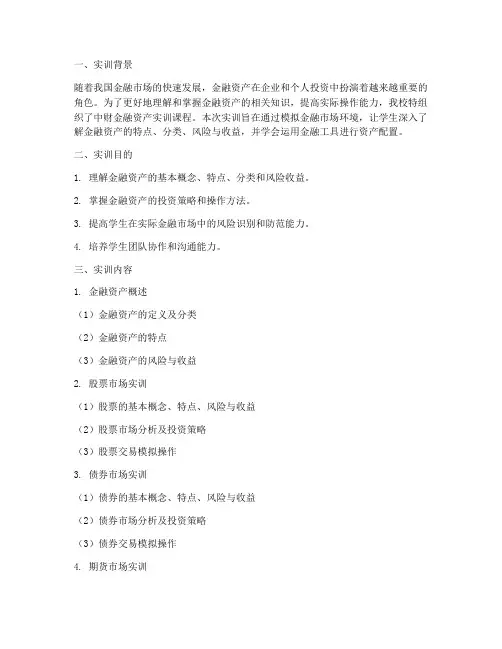 一、实训背景

随着我国金融市场的快速发展，金融资产在企业和个人投资中扮演着越来越重要的角色。为了更好地理解和掌握金融资产的相关知识，提高实际操作能力，我校特组织了中财金融资产实训课程。本次实训旨在通过模拟金融市场环境，让学生深入了解金融资产的特点、分类、风险与收益，并学会运用金融工具进行资产配置。

二、实训目的

1. 理解金融资产的基本概念、特点、分类和风险收益。

2. 掌握金融资产的投资策略和操作方法。

3. 提高学生在实际金融市场中的风险识别和防范能力。

4. 培养学生团队协作和沟通能力。

三、实训内容

1. 金融资产概述

（1）金融资产的定义及分类

（2）金融资产的特点

（3）金融资产的风险与收益

2. 股票市场实训

（1）股票的基本概念、特点、风险与收益

（2）股票市场分析及投资策略

（3）股票交易模拟操作

3. 债券市场实训

（1）债券的基本概念、特点、风险与收益

（2）债券市场分析及投资策略

（3）债券交易模拟操作

4. 期货市场实训